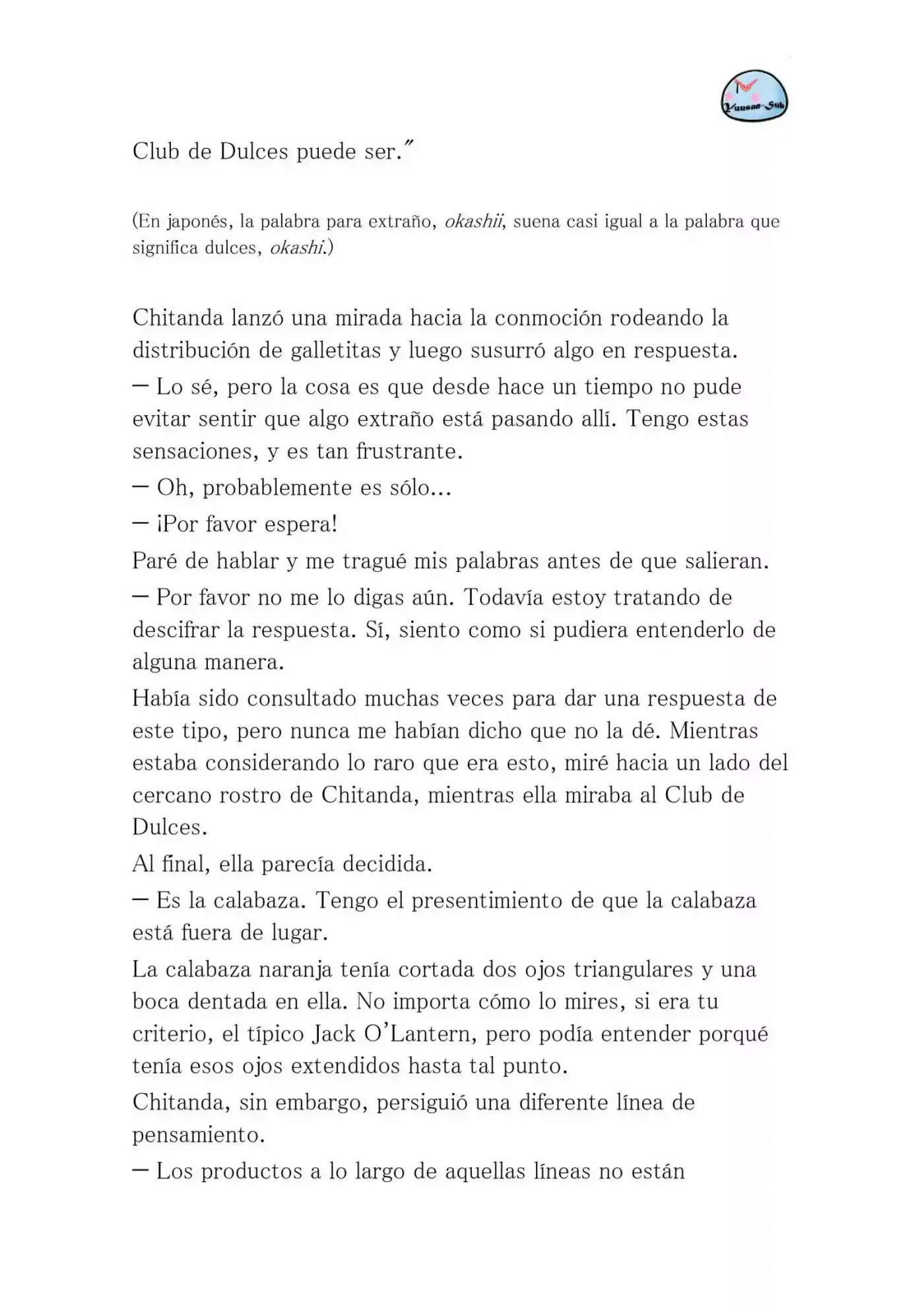 Yuusan-Sub

Club de Dulces puede ser."

(En japonés, la palabra para extraño, okashii, suena casi igual a la palabra que significa dulces, okashi.)

Chitanda lanzó una mirada hacia la conmoción rodeando la distribución de galletitas y luego susurró algo en respuesta.

— Lo sé, pero la cosa es que desde hace un tiempo no pude evitar sentir que algo extraño está pasando allí. Tengo estas sensaciones, y es tan frustrante.

— Oh, probablemente es sólo...

— ¡Por favor espera!

Paré de hablar y me tragué mis palabras antes de que salieran.

— Por favor no me lo digas aún. Todavía estoy tratando de descifrar la respuesta. Sí, siento como si pudiera entenderlo de alguna manera.

Había sido consultado muchas veces para dar una respuesta de este tipo, pero nunca me habían dicho que no la dé. Mientras estaba considerando lo raro que era esto, miré hacia un lado del cercano rostro de Chitanda, mientras ella miraba al Club de Dulces.

Al final, ella parecía decidida.

— Es la calabaza. Tengo el presentimiento de que la calabaza está fuera de lugar.

La calabaza naranja tenía cortada dos ojos triangulares y una boca dentada en ella. No importa cómo lo mires, si era tu criterio, el típico Jack O'Lantern, pero podía entender porqué tenía esos ojos extendidos hasta tal punto.

Chitanda, sin embargo, persiguió una diferente línea de pensamiento.

— Los productos a lo largo de aquellas líneas no están